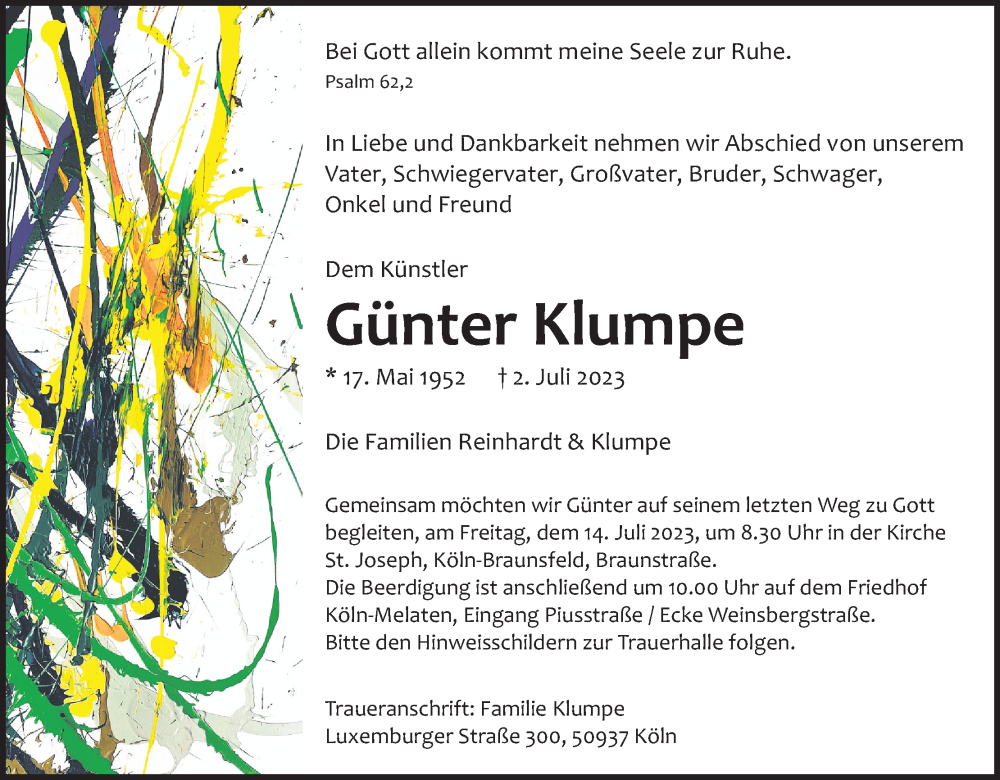 Bei Gott allein kommt meine Seele zur Ruhe.
Psalm 62,2

In Liebe und Dankbarkeit nehmen wir Abschied von unserem Vater, Schwiegervater, Großvater, Bruder, Schwager, Onkel und Freund

Dem Künstler

Günter Klumpe

* 17. Mai 1952 † 2. Juli 2023

Die Familien Reinhardt & Klumpe

Gemeinsam möchten wir Günter auf seinem letzten Weg zu Gott begleiten, am Freitag, dem 14. Juli 2023, um 8.30 Uhr in der Kirche St. Joseph, Köln-Braunsfeld, Braunstraße.
Die Beerdigung ist anschließend um 10.00 Uhr auf dem Friedhof Köln-Melaten, Eingang Piusstraße / Ecke Weinsbergstraße.
Bitte den Hinweisschildern zur Trauerhalle folgen.

Traueranschrift: Familie Klumpe
Luxemburger Straße 300, 50937 Köln